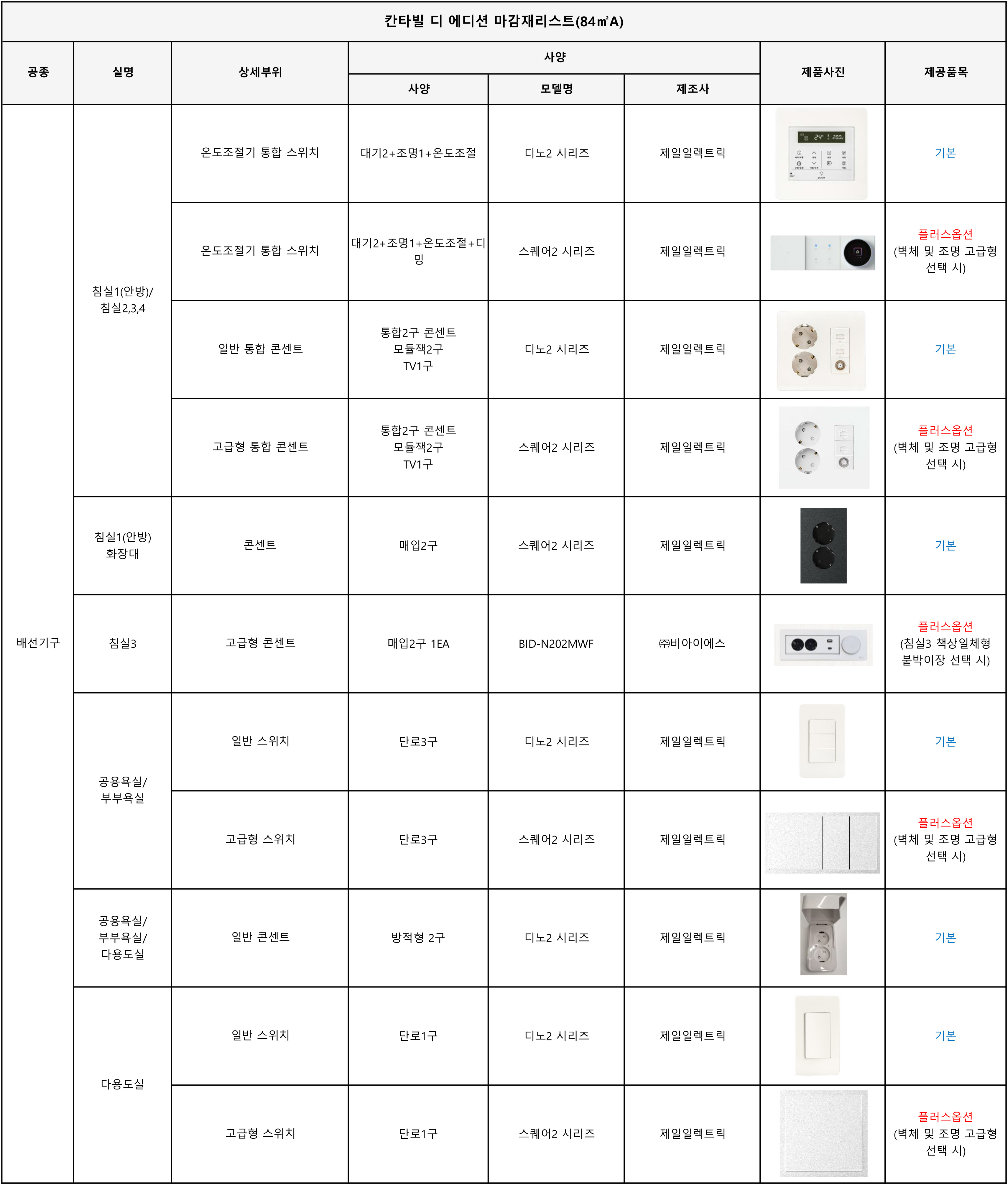 칸타빌 디 에디션 마감재리스트(84㎡A)

| 공종 | 실명 | 상세부위 | 사양 | | | 제품사진 | 제공품목 |
|---|---|---|---|---|---|---|---|
| | | | 사양 | 모델명 | 제조사 | | |
| 배선기구 | 침실1(안방)/ 침실2,3,4 | 온도조절기 통합 스위치 | 대기2+조명1+온도조절 | 디노2 시리즈 | 제일일렉트릭 | | 기본 |
| | | 온도조절기 통합 스위치 | 대기2+조명1+온도조절+디밍 | 스퀘어2 시리즈 | 제일일렉트릭 | | 플러스옵션 (벽체 및 조명 고급형 선택 시) |
| | | 일반 통합 콘센트 | 통합2구 콘센트 모듈잭2구 TV1구 | 디노2 시리즈 | 제일일렉트릭 | | 기본 |
| | | 고급형 통합 콘센트 | 통합2구 콘센트 모듈잭2구 TV1구 | 스퀘어2 시리즈 | 제일일렉트릭 | | 플러스옵션 (벽체 및 조명 고급형 선택 시) |
| | 침실1(안방) 화장대 | 콘센트 | 매입2구 | 스퀘어2 시리즈 | 제일일렉트릭 | | 기본 |
| | 침실3 | 고급형 콘센트 | 매입2구 1EA | BID-N202MWF | ㈜비아이에스 | | 플러스옵션 (침실3 책상일체형 붙박이장 선택 시) |
| | 공용욕실/ 부부욕실 | 일반 스위치 | 단로3구 | 디노2 시리즈 | 제일일렉트릭 | | 기본 |
| | | 고급형 스위치 | 단로3구 | 스퀘어2 시리즈 | 제일일렉트릭 | | 플러스옵션 (벽체 및 조명 고급형 선택 시) |
| | 공용욕실/ 부부욕실/ 다용도실 | 일반 콘센트 | 방적형 2구 | 디노2 시리즈 | 제일일렉트릭 | | 기본 |
| | 다용도실 | 일반 스위치 | 단로1구 | 디노2 시리즈 | 제일일렉트릭 | | 기본 |
| | | 고급형 스위치 | 단로1구 | 스퀘어2 시리즈 | 제일일렉트릭 | | 플러스옵션 (벽체 및 조명 고급형 선택 시) |